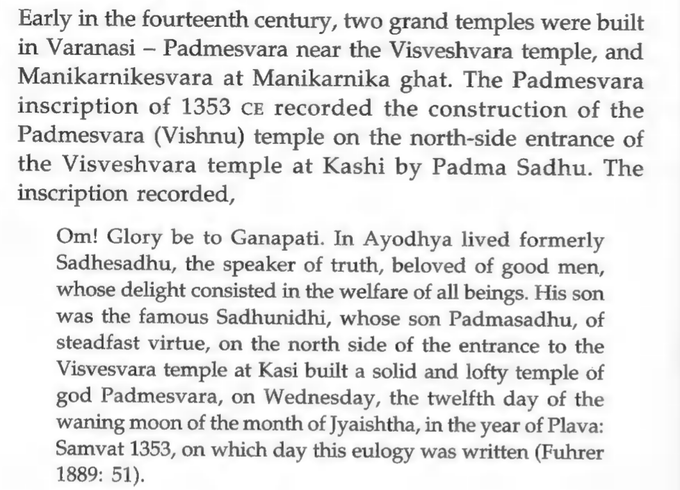 Early in the fourteenth century, two grand temples were built in Varanasi – Padmesvara near the Visveshvara temple, and Manikarnikesvara at Manikarnika ghat. The Padmesvara inscription of 1353 CE recorded the construction of the Padmesvara (Vishnu) temple on the north-side entrance of the Visveshvara temple at Kashi by Padma Sadhu. The inscription recorded,

Om! Glory be to Ganapati. In Ayodhya lived formerly Sadhesadhu, the speaker of truth, beloved of good men, whose delight consisted in the welfare of all beings. His son was the famous Sadhunidhi, whose son Padmasadhu, of steadfast virtue, on the north side of the entrance to the Visvesvara temple at Kasi built a solid and lofty temple of god Padmesvara, on Wednesday, the twelfth day of the waning moon of the month of Jyaishtha, in the year of Plava: Samvat 1353, on which day this eulogy was written (Fuhrer 1889: 51).